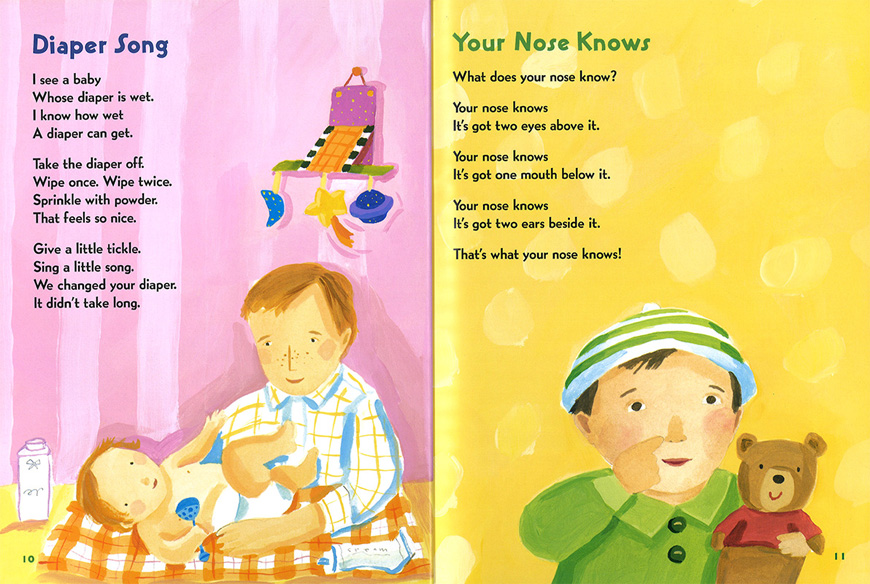 Diaper Song

I see a baby
Whose diaper is wet.
I know how wet
A diaper can get.

Take the diaper off.
Wipe once. Wipe twice.
Sprinkle with powder.
That feels so nice.

Give a little tickle.
Sing a little song.
We changed your diaper.
It didn't take long.

cream

10

Your Nose Knows

What does your nose know?

Your nose knows
It's got two eyes above it.

Your nose knows
It's got one mouth below it.

Your nose knows
It's got two ears beside it.

That's what your nose knows!

11